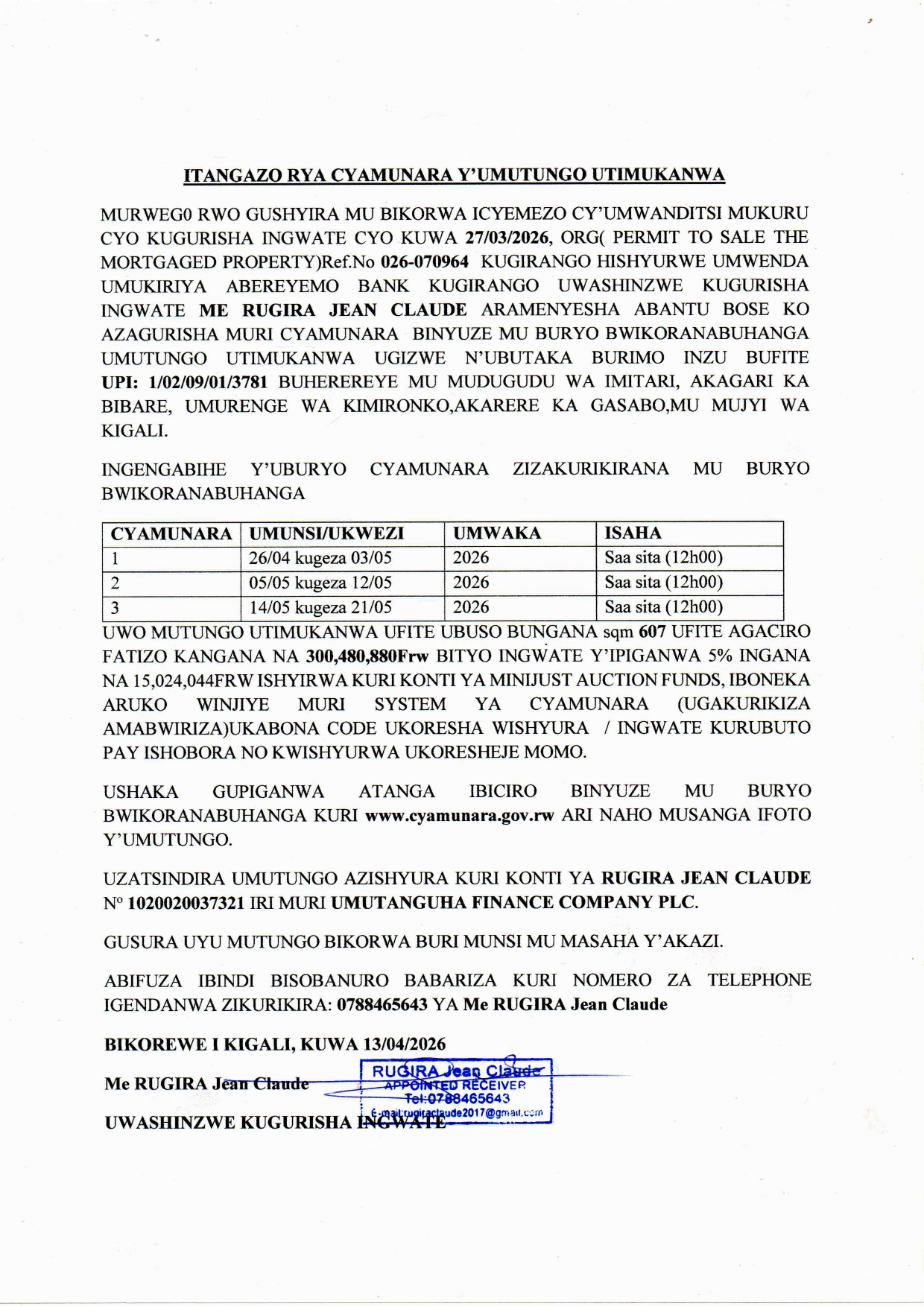 ITANGAZO RYA CYAMUNARA Y'UMUTUNGO UTIMUKANWA

MURWEG0 RWO GUSHYIRA MU BIKORWA ICYEMEZO CY'UMWANDITSI MUKURU CYO KUGURISHA INGWATE CYO KUWA 27/03/2026, ORG( PERMIT TO SALE THE MORTGAGED PROPERTY)Ref.No 026-070964 KUGIRANGO HISHYURWE UMWENDA UMUKIRIYA ABEREYEMO BANK KUGIRANGO UWASHINZWE KUGURISHA INGWATE ME RUGIRA JEAN CLAUDE ARAMENYESHA ABANTU BOSE KO AZAGURISHA MURI CYAMUNARA BINYUZE MU BURYO BWIKORANABUHANGA UMUTUNGO UTIMUKANWA UGIZWE N'UBUTAKA BURIMO INZU BUFITE UPI: 1/02/09/01/3781 BUHEREREYE MU MUDUGUDU WA IMITARI, AKAGARI KA BIBARE, UMURENGE WA KIMIRONKO,AKARERE KA GASABO,MU MUJYI WA KIGALI.

INGENGABIHE Y'UBURYO CYAMUNARA ZIZAKURIKIRANA MU BURYO BWIKORANABUHANGA

| CYAMUNARA | UMUNSI/UKWEZI | UMWAKA | ISAHA |
|---|---|---|---|
| 1 | 26/04 kugeza 03/05 | 2026 | Saa sita (12h00) |
| 2 | 05/05 kugeza 12/05 | 2026 | Saa sita (12h00) |
| 3 | 14/05 kugeza 21/05 | 2026 | Saa sita (12h00) |

UWO MUTUNGO UTIMUKANWA UFITE UBUSO BUNGANA sqm 607 UFITE AGACIRO FATIZO KANGANA NA 300,480,880Frw BITYO INGWATE Y'IPIGANWA 5% INGANA NA 15,024,044FRW ISHYIRWA KURI KONTI YA MINIJUST AUCTION FUNDS, IBONEKA ARUKO WINJIYE MURI SYSTEM YA CYAMUNARA (UGAKURIKIZA AMABWIRIZA)UKABONA CODE UKORESHA WISHYURA / INGWATE KURUBUTO PAY ISHOBORA NO KWISHYURWA UKORESHEJE MOMO.

USHAKA GUPIGANWA ATANGA IBICIRO BINYUZE MU BURYO BWIKORANABUHANGA KURI www.cyamunara.gov.rw ARI NAHO MUSANGA IFOTO Y'UMUTUNGO.

UZATSINDIRA UMUTUNGO AZISHYURA KURI KONTI YA RUGIRA JEAN CLAUDE N° 1020020037321 IRI MURI UMUTANGUHA FINANCE COMPANY PLC.

GUSURA UYU MUTUNGO BIKORWA BURI MUNSI MU MASAHA Y'AKAZI.

ABIFUZA IBINDI BISOBANURO BABARIZA KURI NOMERO ZA TELEPHONE IGENDANWA ZIKURIKIRA: 0788465643 YA Me RUGIRA Jean Claude

BIKOREWE I KIGALI, KUWA 13/04/2026

Me RUGIRA Jean Claude

UWASHINZWE KUGURISHA INGWATE

RUGIRA Jean Claude
APPOINTED RECEIVER
Tel:0788465643
E-mail:rugiraclaude2017@gmail.com